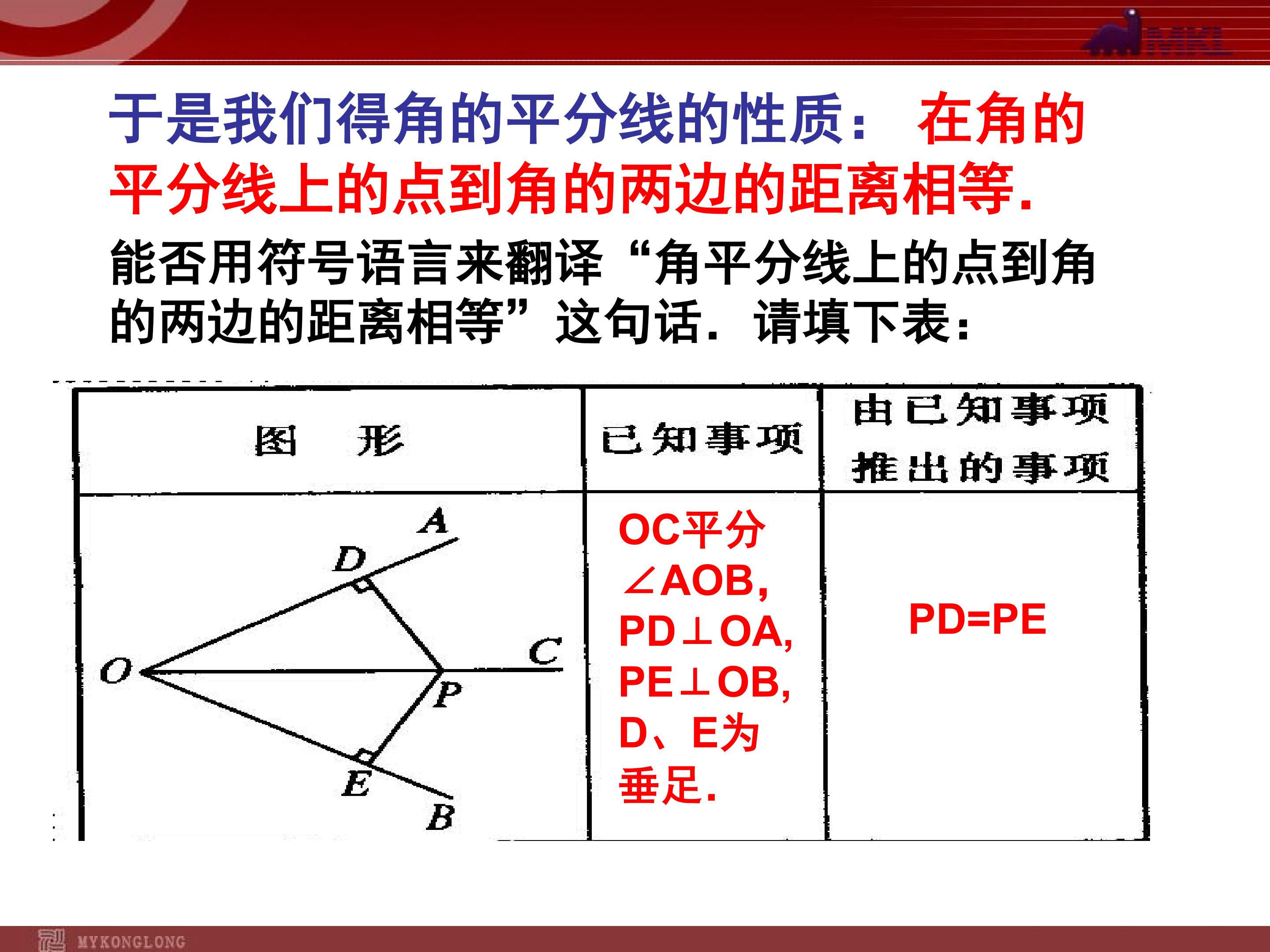 MKL

于是我们得角的平分线的性质： 在角的平分线上的点到角的两边的距离相等.

能否用符号语言来翻译“角平分线上的点到角的两边的距离相等”这句话. 请填下表：

| 图　形 | 已知事项 | 由已知事项推出的事项 |
|---|---|---|
| A D C O P E B | OC平分∠AOB, PD⊥OA, PE⊥OB, D、E为垂足. | PD=PE |

MYKONGLONG